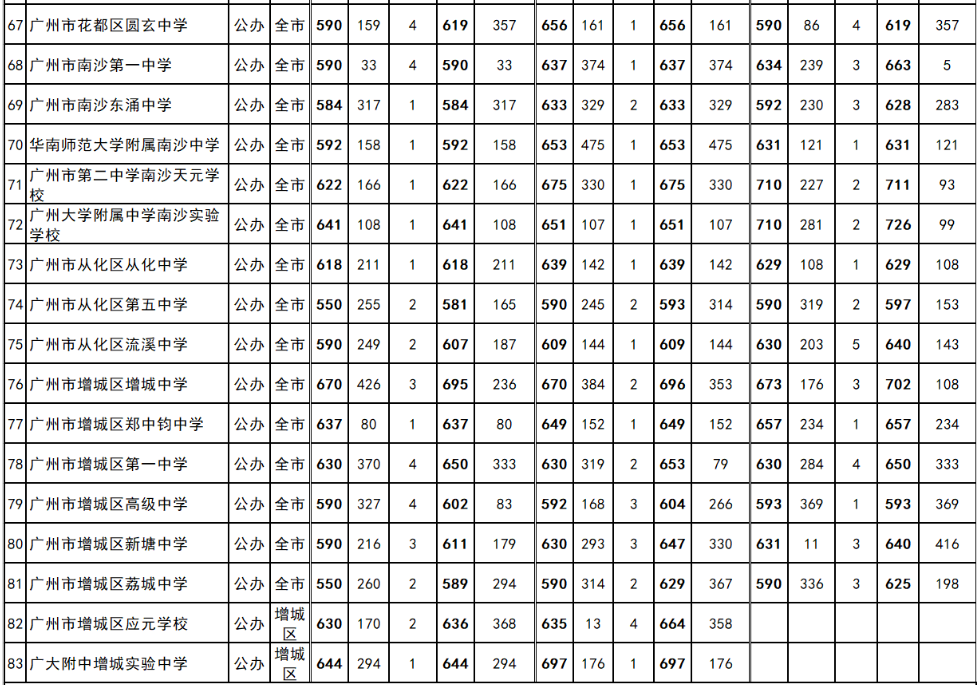 | 67 | 广州市花都区圆玄中学 | 公办 | 全市 | 590 | 159 | 4 | 619 | 357 | 656 | 161 | 1 | 656 | 161 | 590 | 86 | 4 | 619 | 357 |
|---|---|---|---|---|---|---|---|---|---|---|---|---|---|---|---|---|---|---|
| 68 | 广州市南沙第一中学 | 公办 | 全市 | 590 | 33 | 4 | 590 | 33 | 637 | 374 | 1 | 637 | 374 | 634 | 239 | 3 | 663 | 5 |
| 69 | 广州市南沙东涌中学 | 公办 | 全市 | 584 | 317 | 1 | 584 | 317 | 633 | 329 | 2 | 633 | 329 | 592 | 230 | 3 | 628 | 283 |
| 70 | 华南师范大学附属南沙中学 | 公办 | 全市 | 592 | 158 | 1 | 592 | 158 | 653 | 475 | 1 | 653 | 475 | 631 | 121 | 1 | 631 | 121 |
| 71 | 广州市第二中学南沙天元学校 | 公办 | 全市 | 622 | 166 | 1 | 622 | 166 | 675 | 330 | 1 | 675 | 330 | 710 | 227 | 2 | 711 | 93 |
| 72 | 广州大学附属中学南沙实验学校 | 公办 | 全市 | 641 | 108 | 1 | 641 | 108 | 651 | 107 | 1 | 651 | 107 | 710 | 281 | 2 | 726 | 99 |
| 73 | 广州市从化区从化中学 | 公办 | 全市 | 618 | 211 | 1 | 618 | 211 | 639 | 142 | 1 | 639 | 142 | 629 | 108 | 1 | 629 | 108 |
| 74 | 广州市从化区第五中学 | 公办 | 全市 | 550 | 255 | 2 | 581 | 165 | 590 | 245 | 2 | 593 | 314 | 590 | 319 | 2 | 597 | 153 |
| 75 | 广州市从化区流溪中学 | 公办 | 全市 | 590 | 249 | 2 | 607 | 187 | 609 | 144 | 1 | 609 | 144 | 630 | 203 | 5 | 640 | 143 |
| 76 | 广州市增城区增城中学 | 公办 | 全市 | 670 | 426 | 3 | 695 | 236 | 670 | 384 | 2 | 696 | 353 | 673 | 176 | 3 | 702 | 108 |
| 77 | 广州市增城区郑中钧中学 | 公办 | 全市 | 637 | 80 | 1 | 637 | 80 | 649 | 152 | 1 | 649 | 152 | 657 | 234 | 1 | 657 | 234 |
| 78 | 广州市增城区第一中学 | 公办 | 全市 | 630 | 370 | 4 | 650 | 333 | 630 | 319 | 2 | 653 | 79 | 630 | 284 | 4 | 650 | 333 |
| 79 | 广州市增城区高级中学 | 公办 | 全市 | 590 | 327 | 4 | 602 | 83 | 592 | 168 | 3 | 604 | 266 | 593 | 369 | 1 | 593 | 369 |
| 80 | 广州市增城区新塘中学 | 公办 | 全市 | 590 | 216 | 3 | 611 | 179 | 630 | 293 | 3 | 647 | 330 | 631 | 11 | 3 | 640 | 416 |
| 81 | 广州市增城区荔城中学 | 公办 | 全市 | 550 | 260 | 2 | 589 | 294 | 590 | 314 | 2 | 629 | 367 | 590 | 336 | 3 | 625 | 198 |
| 82 | 广州市增城区应元学校 | 公办 | 增城区 | 630 | 170 | 2 | 636 | 368 | 635 | 13 | 4 | 664 | 358 | | | | | |
| 83 | 广大附中增城实验中学 | 公办 | 增城区 | 644 | 294 | 1 | 644 | 294 | 697 | 176 | 1 | 697 | 176 | | | | | |